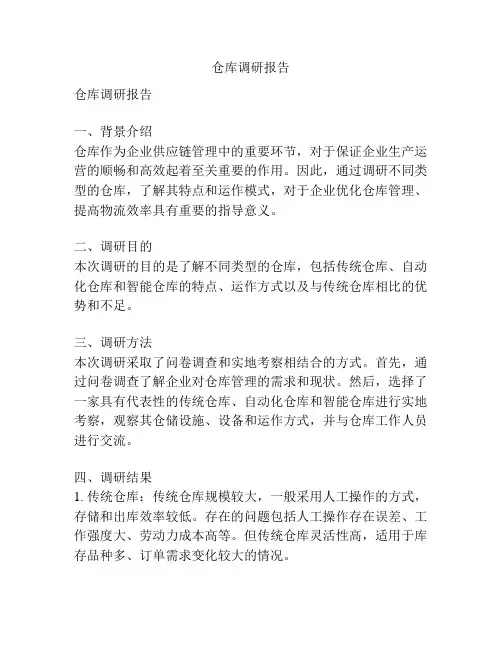 仓库调研报告

仓库调研报告

一、背景介绍
仓库作为企业供应链管理中的重要环节，对于保证企业生产运营的顺畅和高效起着至关重要的作用。因此，通过调研不同类型的仓库，了解其特点和运作模式，对于企业优化仓库管理、提高物流效率具有重要的指导意义。

二、调研目的
本次调研的目的是了解不同类型的仓库，包括传统仓库、自动化仓库和智能仓库的特点、运作方式以及与传统仓库相比的优势和不足。

三、调研方法
本次调研采取了问卷调查和实地考察相结合的方式。首先，通过问卷调查了解企业对仓库管理的需求和现状。然后，选择了一家具有代表性的传统仓库、自动化仓库和智能仓库进行实地考察，观察其仓储设施、设备和运作方式，并与仓库工作人员进行交流。

四、调研结果
1. 传统仓库：传统仓库规模较大，一般采用人工操作的方式，存储和出库效率较低。存在的问题包括人工操作存在误差、工作强度大、劳动力成本高等。但传统仓库灵活性高，适用于库存品种多、订单需求变化较大的情况。